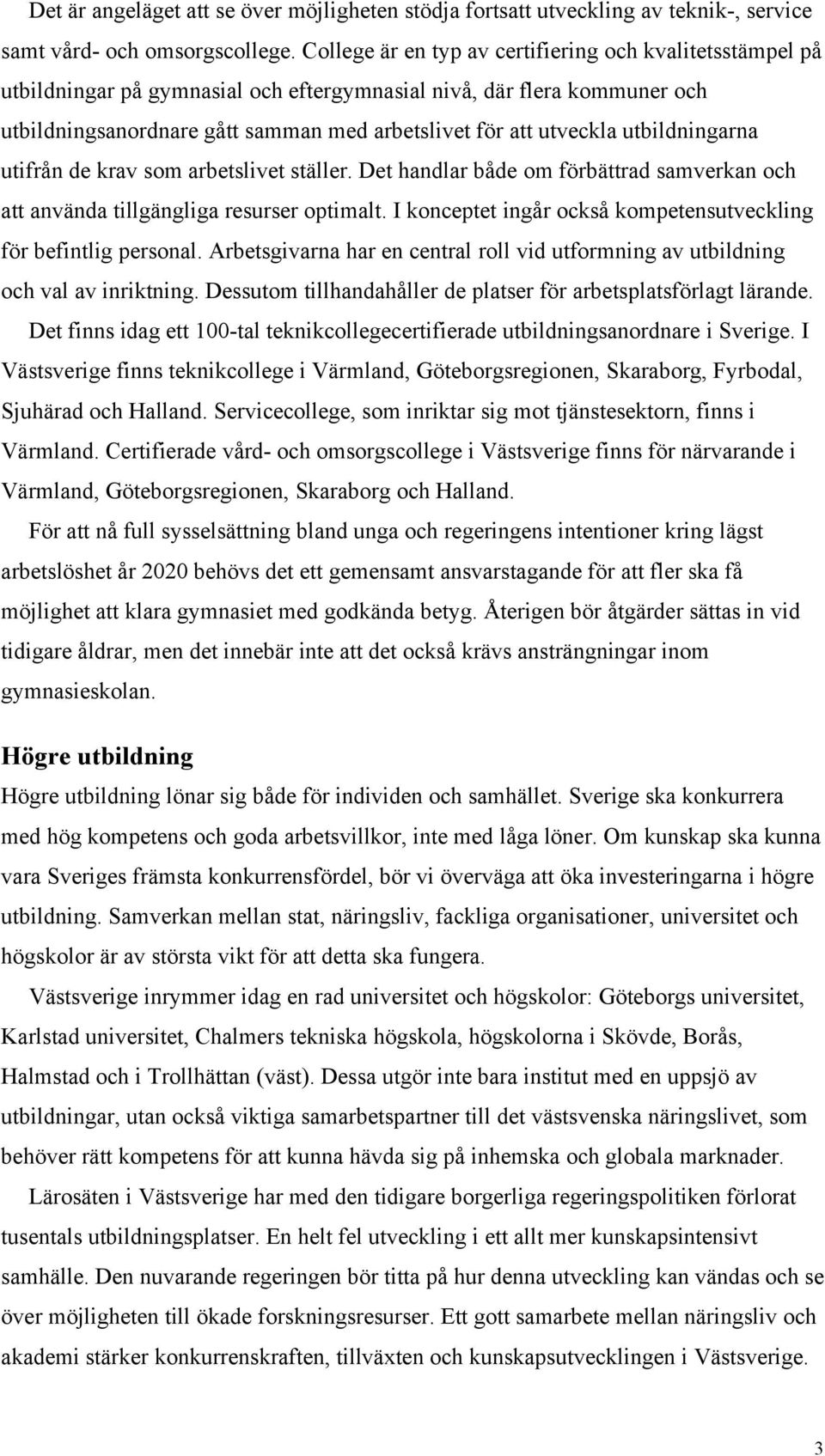 Det är angeläget att se över möjligheten stödja fortsatt utveckling av teknik-, service samt vård- och omsorgscollege. College är en typ av certifiering och kvalitetsstämpel på utbildningar på gymnasial och eftergymnasial nivå, där flera kommuner och utbildningsanordnare gått samman med arbetslivet för att utveckla utbildningarna utifrån de krav som arbetslivet ställer. Det handlar både om förbättrad samverkan och att använda tillgängliga resurser optimalt. I konceptet ingår också kompetensutveckling för befintlig personal. Arbetsgivarna har en central roll vid utformning av utbildning och val av inriktning. Dessutom tillhandahåller de platser för arbetsplatsförlagt lärande.

Det finns idag ett 100-tal teknikcollegecertifierade utbildningsanordnare i Sverige. I Västsverige finns teknikcollege i Värmland, Göteborgsregionen, Skaraborg, Fyrbodal, Sjuhärad och Halland. Servicecollege, som inriktar sig mot tjänstesektorn, finns i Värmland. Certifierade vård- och omsorgscollege i Västsverige finns för närvarande i Värmland, Göteborgsregionen, Skaraborg och Halland.

För att nå full sysselsättning bland unga och regeringens intentioner kring lägst arbetslöshet år 2020 behövs det ett gemensamt ansvarstagande för att fler ska få möjlighet att klara gymnasiet med godkända betyg. Återigen bör åtgärder sättas in vid tidigare åldrar, men det innebär inte att det också krävs ansträngningar inom gymnasieskolan.

Högre utbildning

Högre utbildning lönar sig både för individen och samhället. Sverige ska konkurrera med hög kompetens och goda arbetsvillkor, inte med låga löner. Om kunskap ska kunna vara Sveriges främsta konkurrensfördel, bör vi överväga att öka investeringarna i högre utbildning. Samverkan mellan stat, näringsliv, fackliga organisationer, universitet och högskolor är av största vikt för att detta ska fungera.

Västsverige inrymmer idag en rad universitet och högskolor: Göteborgs universitet, Karlstad universitet, Chalmers tekniska högskola, högskolorna i Skövde, Borås, Halmstad och i Trollhättan (väst). Dessa utgör inte bara institut med en uppsjö av utbildningar, utan också viktiga samarbetspartner till det västsvenska näringslivet, som behöver rätt kompetens för att kunna hävda sig på inhemska och globala marknader.

Lärosäten i Västsverige har med den tidigare borgerliga regeringspolitiken förlorat tusentals utbildningsplatser. En helt fel utveckling i ett allt mer kunskapsintensivt samhälle. Den nuvarande regeringen bör titta på hur denna utveckling kan vändas och se över möjligheten till ökade forskningsresurser. Ett gott samarbete mellan näringsliv och akademi stärker konkurrenskraften, tillväxten och kunskapsutvecklingen i Västsverige.

3